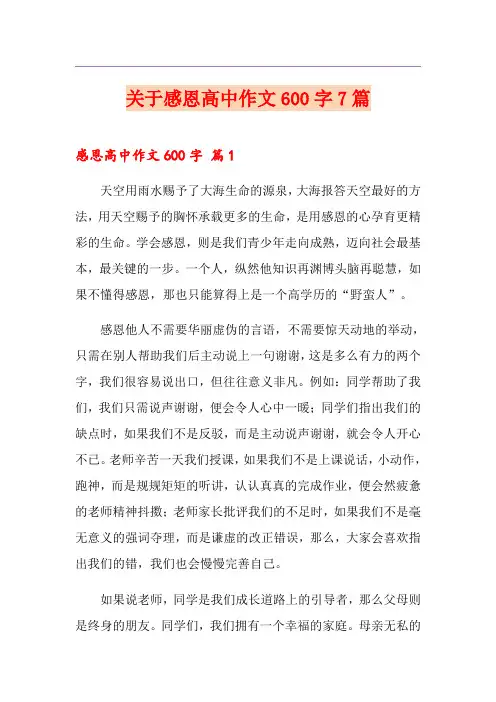 关于感恩高中作文600字7篇

感恩高中作文600字 篇1

天空用雨水赐予了大海生命的源泉，大海报答天空最好的方法，用天空赐予的胸怀承载更多的生命，是用感恩的心孕育更精彩的生命。学会感恩，则是我们青少年走向成熟，迈向社会最基本，最关键的一步。一个人，纵然他知识再渊博头脑再聪慧，如果不懂得感恩，那也只能算得上是一个高学历的“野蛮人”。

感恩他人不需要华丽虚伪的言语，不需要惊天动地的举动，只需在别人帮助我们后主动说上一句谢谢，这是多么有力的两个字，我们很容易说出口，但往往意义非凡。例如：同学帮助了我们，我们只需说声谢谢，便会令人心中一暖；同学们指出我们的缺点时，如果我们不是反驳，而是主动说声谢谢，就会令人开心不已。老师辛苦一天我们授课，如果我们不是上课说话，小动作，跑神，而是规规矩矩的听讲，认认真真的完成作业，便会然疲惫的老师精神抖擞；老师家长批评我们的不足时，如果我们不是毫无意义的强词夺理，而是谦虚的改正错误，那么，大家会喜欢指出我们的错，我们也会慢慢完善自己。

如果说老师，同学是我们成长道路上的引导者，那么父母则是终身的朋友。同学们，我们拥有一个幸福的家庭。母亲无私的